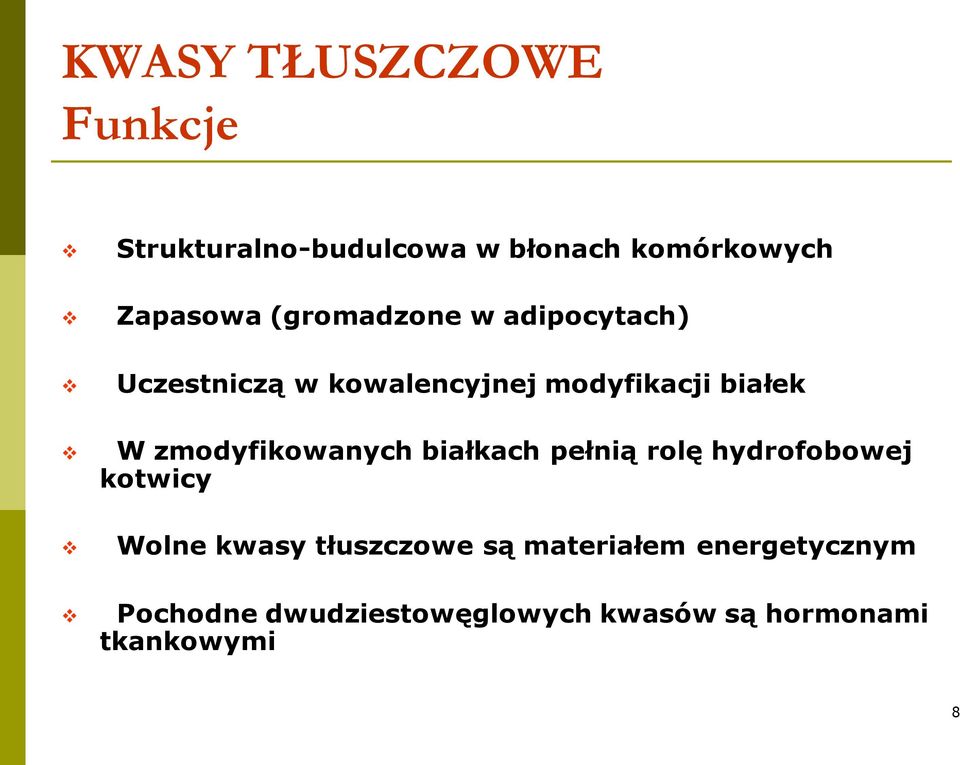 KWASY TŁUSZCZOWE
Funkcje

❖ Strukturalno-budulcowa w błonach komórkowych

❖ Zapasowa (gromadzone w adipocytach)

❖ Uczestniczą w kowalencyjnej modyfikacji białek

❖ W zmodyfikowanych białkach pełnią rolę hydrofobowej kotwicy

❖ Wolne kwasy tłuszczowe są materiałem energetycznym

❖ Pochodne dwudziestowęglowych kwasów są hormonami tkankowymi

8